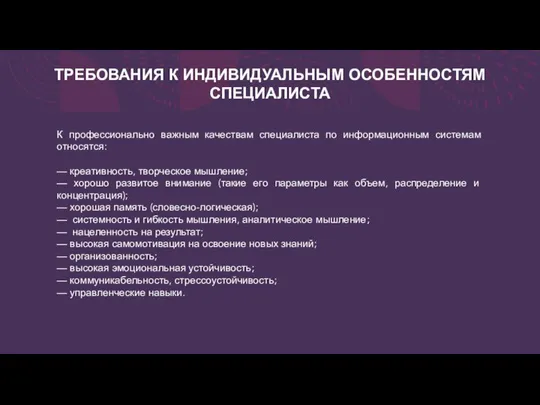 ТРЕБОВАНИЯ К ИНДИВИДУАЛЬНЫМ ОСОБЕННОСТЯМ СПЕЦИАЛИСТА

К профессионально важным качествам специалиста по информационным системам относятся:

— креативность, творческое мышление;
— хорошо развитое внимание (такие его параметры как объем, распределение и концентрация);
— хорошая память (словесно-логическая);
— системность и гибкость мышления, аналитическое мышление;
— нацеленность на результат;
— высокая самомотивация на освоение новых знаний;
— организованность;
— высокая эмоциональная устойчивость;
— коммуникабельность, стрессоустойчивость;
— управленческие навыки.